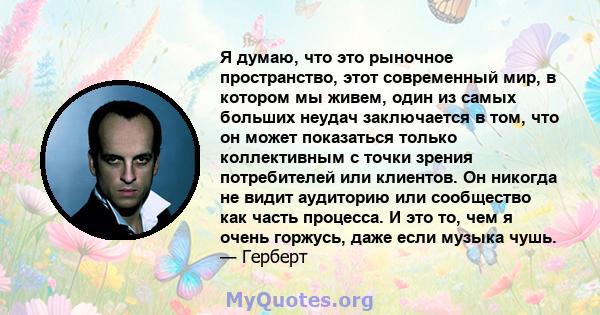 Я думаю, что это рыночное пространство, этот современный мир, в котором мы живем, один из самых больших неудач заключается в том, что он может показаться только коллективным с точки зрения потребителей или клиентов. Он никогда не видит аудиторию или сообщество как часть процесса. И это то, чем я очень горжусь, даже если музыка чушь.
— Герберт

MyQuotes.org